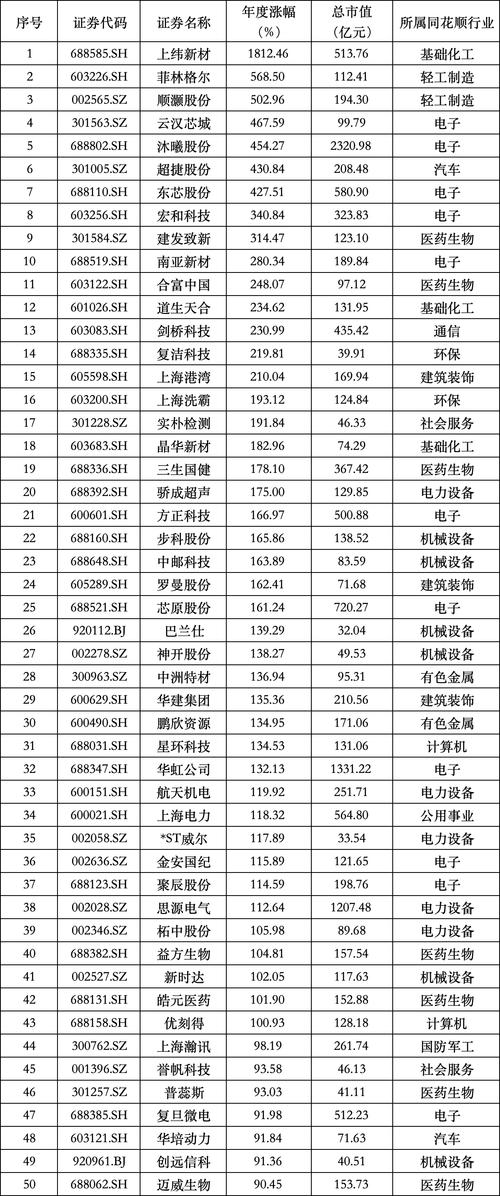 | 序号 | 证券代码 | 证券名称 | 年度涨幅（%） | 总市值（亿元） | 所属同花顺行业 |
|---|---|---|---|---|---|
| 1 | 688585.SH | 上纬新材 | 1812.46 | 513.76 | 基础化工 |
| 2 | 603226.SH | 菲林格尔 | 568.50 | 112.41 | 轻工制造 |
| 3 | 002565.SZ | 顺灏股份 | 502.96 | 194.30 | 轻工制造 |
| 4 | 301563.SZ | 云汉芯城 | 467.59 | 99.79 | 电子 |
| 5 | 688802.SH | 沐曦股份 | 454.27 | 2320.98 | 电子 |
| 6 | 301005.SZ | 超捷股份 | 430.84 | 208.48 | 汽车 |
| 7 | 688110.SH | 东芯股份 | 427.51 | 580.90 | 电子 |
| 8 | 603256.SH | 宏和科技 | 340.84 | 323.83 | 电子 |
| 9 | 301584.SZ | 建发致新 | 314.47 | 123.10 | 医药生物 |
| 10 | 688519.SH | 南亚新材 | 280.34 | 189.84 | 电子 |
| 11 | 603122.SH | 合富中国 | 248.07 | 97.12 | 医药生物 |
| 12 | 601026.SH | 道生天合 | 234.62 | 131.95 | 基础化工 |
| 13 | 603083.SH | 剑桥科技 | 230.99 | 435.42 | 通信 |
| 14 | 688335.SH | 复洁科技 | 219.81 | 39.91 | 环保 |
| 15 | 605598.SH | 上海港湾 | 210.04 | 169.94 | 建筑装饰 |
| 16 | 603200.SH | 上海洗霸 | 193.12 | 124.84 | 环保 |
| 17 | 301228.SZ | 实朴检测 | 191.84 | 46.33 | 社会服务 |
| 18 | 603683.SH | 晶华新材 | 182.96 | 74.29 | 基础化工 |
| 19 | 688336.SH | 三生国健 | 178.10 | 367.42 | 医药生物 |
| 20 | 688392.SH | 骄成超声 | 175.00 | 129.85 | 电力设备 |
| 21 | 600601.SH | 方正科技 | 166.97 | 500.88 | 电子 |
| 22 | 688160.SH | 步科股份 | 165.86 | 138.52 | 机械设备 |
| 23 | 688648.SH | 中邮科技 | 163.89 | 83.59 | 机械设备 |
| 24 | 605289.SH | 罗曼股份 | 162.41 | 71.68 | 建筑装饰 |
| 25 | 688521.SH | 芯原股份 | 161.24 | 720.27 | 电子 |
| 26 | 920112.BJ | 巴兰仕 | 139.29 | 32.04 | 机械设备 |
| 27 | 002278.SZ | 神开股份 | 138.27 | 49.53 | 机械设备 |
| 28 | 300963.SZ | 中洲特材 | 136.94 | 95.31 | 有色金属 |
| 29 | 600629.SH | 华建集团 | 135.36 | 210.56 | 建筑装饰 |
| 30 | 600490.SH | 鹏欣资源 | 134.95 | 171.06 | 有色金属 |
| 31 | 688031.SH | 星环科技 | 134.53 | 131.06 | 计算机 |
| 32 | 688347.SH | 华虹公司 | 132.13 | 1331.22 | 电子 |
| 33 | 600151.SH | 航天机电 | 119.92 | 251.71 | 电力设备 |
| 34 | 600021.SH | 上海电力 | 118.32 | 564.80 | 公用事业 |
| 35 | 002058.SZ | *ST威尔 | 117.89 | 33.54 | 电力设备 |
| 36 | 002636.SZ | 金安国纪 | 115.89 | 121.65 | 电子 |
| 37 | 688123.SH | 聚辰股份 | 114.59 | 198.76 | 电子 |
| 38 | 002028.SZ | 思源电气 | 112.64 | 1207.48 | 电力设备 |
| 39 | 002346.SZ | 柘中股份 | 105.98 | 89.68 | 电力设备 |
| 40 | 688382.SH | 益方生物 | 104.81 | 157.54 | 医药生物 |
| 41 | 002527.SZ | 新时达 | 102.05 | 117.63 | 机械设备 |
| 42 | 688131.SH | 皓元医药 | 101.90 | 152.88 | 医药生物 |
| 43 | 688158.SH | 优刻得 | 100.93 | 128.18 | 计算机 |
| 44 | 300762.SZ | 上海瀚讯 | 98.19 | 261.74 | 国防军工 |
| 45 | 001396.SZ | 誉帆科技 | 93.58 | 46.13 | 社会服务 |
| 46 | 301257.SZ | 普蕊斯 | 93.03 | 41.11 | 医药生物 |
| 47 | 688385.SH | 复旦微电 | 91.98 | 512.23 | 电子 |
| 48 | 603121.SH | 华培动力 | 91.84 | 71.63 | 汽车 |
| 49 | 920961.BJ | 创远信科 | 91.36 | 40.51 | 机械设备 |
| 50 | 688062.SH | 迈威生物 | 90.45 | 153.73 | 医药生物 |